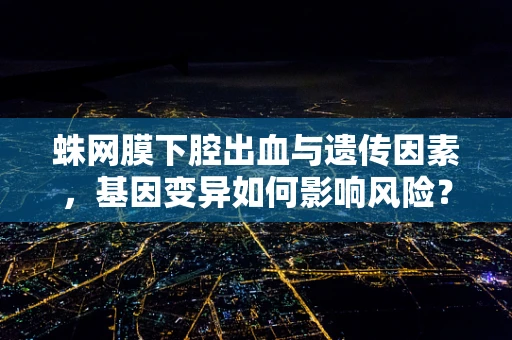 蛛网膜下腔出血与遗传因素，基因变异如何影响风险？